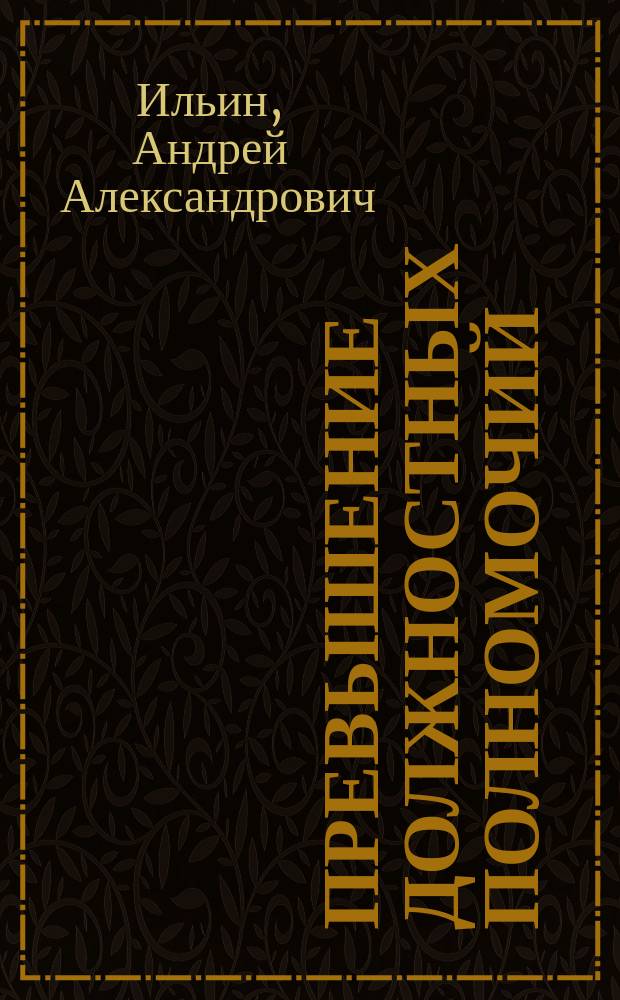 Ильин, Андрей Александрович

ПРЕВЫШЕНИЕ ДОЛЖНОСТНЫХ ПОЛНОМОЧИЙ